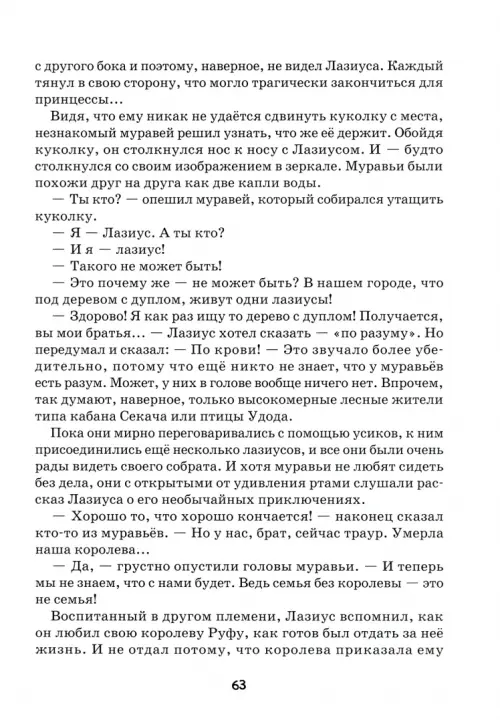 с другого бока и поэтому, наверное, не видел Лазиуса. Каждый тянул в свою сторону, что могло трагически закончиться для принцессы…

Видя, что ему никак не удаётся сдвинуть куколку с места, незнакомый муравей решил узнать, что же её держит. Обойдя куколку, он столкнулся нос к носу с Лазиусом. И — будто столкнулся со своим изображением в зеркале. Муравьи были похожи друг на друга как две капли воды.

— Ты кто? — опешил муравей, который собирался утащить куколку.

— Я — Лазиус. А ты кто?

— И я — лазиус!

— Такого не может быть!

— Это почему же — не может быть? В нашем городе, что под деревом с дуплом, живут одни лазиусы!

— Здорово! Я как раз ищу то дерево с дуплом! Получается, вы мои братья… — Лазиус хотел сказать — «по разуму». Но передумал и сказал: — По крови! — Это звучало более убедительно, потому что ещё никто не знает, что у муравьёв есть разум. Может, у них в голове вообще ничего нет. Впрочем, так думают, наверное, только высокомерные лесные жители типа кабана Секача или птицы Удода.

Пока они мирно переговаривались с помощью усиков, к ним присоединились ещё несколько лазиусов, и все они были очень рады видеть своего собрата. И хотя муравьи не любят сидеть без дела, они с открытыми от удивления ртами слушали рассказ Лазиуса о его необычайных приключениях.

— Хорошо то, что хорошо кончается! — наконец сказал кто-то из муравьёв. — Но у нас, брат, сейчас траур. Умерла наша королева…

— Да, — грустно опустили головы муравьи. — И теперь мы не знаем, что с нами будет. Ведь семья без королевы — это не семья!

Воспитанный в другом племени, Лазиус вспомнил, как он любил свою королеву Руфу, как готов был отдать за неё жизнь. И не отдал потому, что королева приказала ему

63